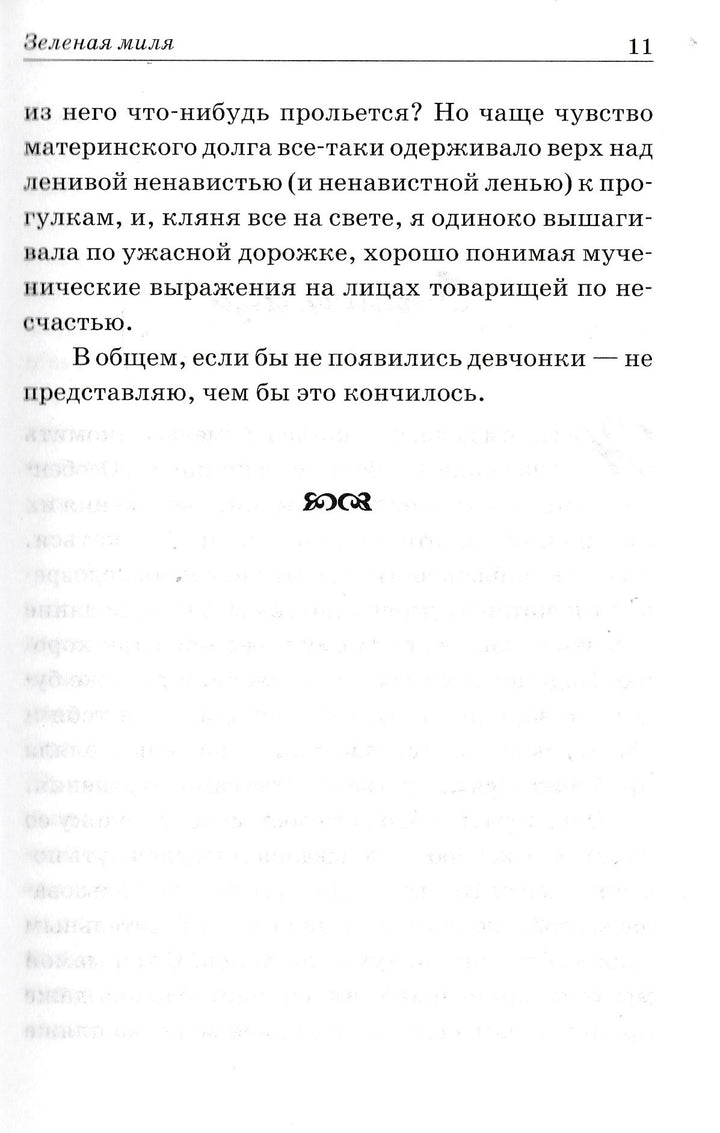 Зеленая миля 11

из него что-нибудь прольется? Но чаще чувство материнского долга все-таки одерживало верх над ленивой ненавистью (и ненавистной ленью) к прогулкам, и, кляня все на свете, я одиноко вышагивала по ужасной дорожке, хорошо понимая мученические выражения на лицах товарищей по несчастью.

В общем, если бы не появились девчонки — не представляю, чем бы это кончилось.